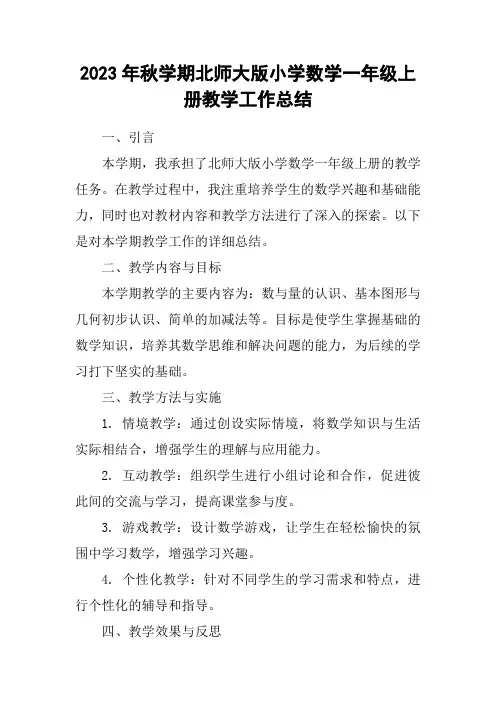 2023 年秋学期北师大版小学数学一年级上册教学工作总结

一、引言

本学期，我承担了北师大版小学数学一年级上册的教学任务。在教学过程中，我注重培养学生的数学兴趣和基础能力，同时也对教材内容和教学方法进行了深入的探索。以下是对本学期教学工作的详细总结。

二、教学内容与目标

本学期教学的主要内容为：数与量的认识、基本图形与几何初步认识、简单的加减法等。目标是使学生掌握基础的数学知识，培养其数学思维和解决问题的能力，为后续的学习打下坚实的基础。

三、教学方法与实施

1. 情境教学：通过创设实际情境，将数学知识与生活实际相结合，增强学生的理解与应用能力。

2. 互动教学：组织学生进行小组讨论和合作，促进彼此间的交流与学习，提高课堂参与度。

3. 游戏教学：设计数学游戏，让学生在轻松愉快的氛围中学习数学，增强学习兴趣。

4. 个性化教学：针对不同学生的学习需求和特点，进行个性化的辅导和指导。

四、教学效果与反思